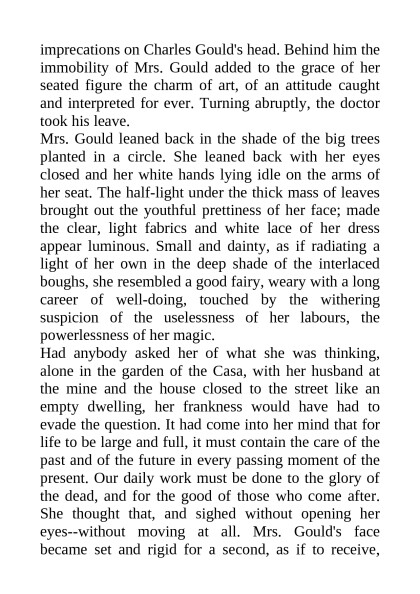 imprecations on Charles Gould's head. Behind him the immobility of Mrs. Gould added to the grace of her seated figure the charm of art, of an attitude caught and interpreted for ever. Turning abruptly, the doctor took his leave.
Mrs. Gould leaned back in the shade of the big trees planted in a circle. She leaned back with her eyes closed and her white hands lying idle on the arms of her seat. The half-light under the thick mass of leaves brought out the youthful prettiness of her face; made the clear, light fabrics and white lace of her dress appear luminous. Small and dainty, as if radiating a light of her own in the deep shade of the interlaced boughs, she resembled a good fairy, weary with a long career of well-doing, touched by the withering suspicion of the uselessness of her labours, the powerlessness of her magic.
Had anybody asked her of what she was thinking, alone in the garden of the Casa, with her husband at the mine and the house closed to the street like an empty dwelling, her frankness would have had to evade the question. It had come into her mind that for life to be large and full, it must contain the care of the past and of the future in every passing moment of the present. Our daily work must be done to the glory of the dead, and for the good of those who come after. She thought that, and sighed without opening her eyes--without moving at all. Mrs. Gould's face became set and rigid for a second, as if to receive,